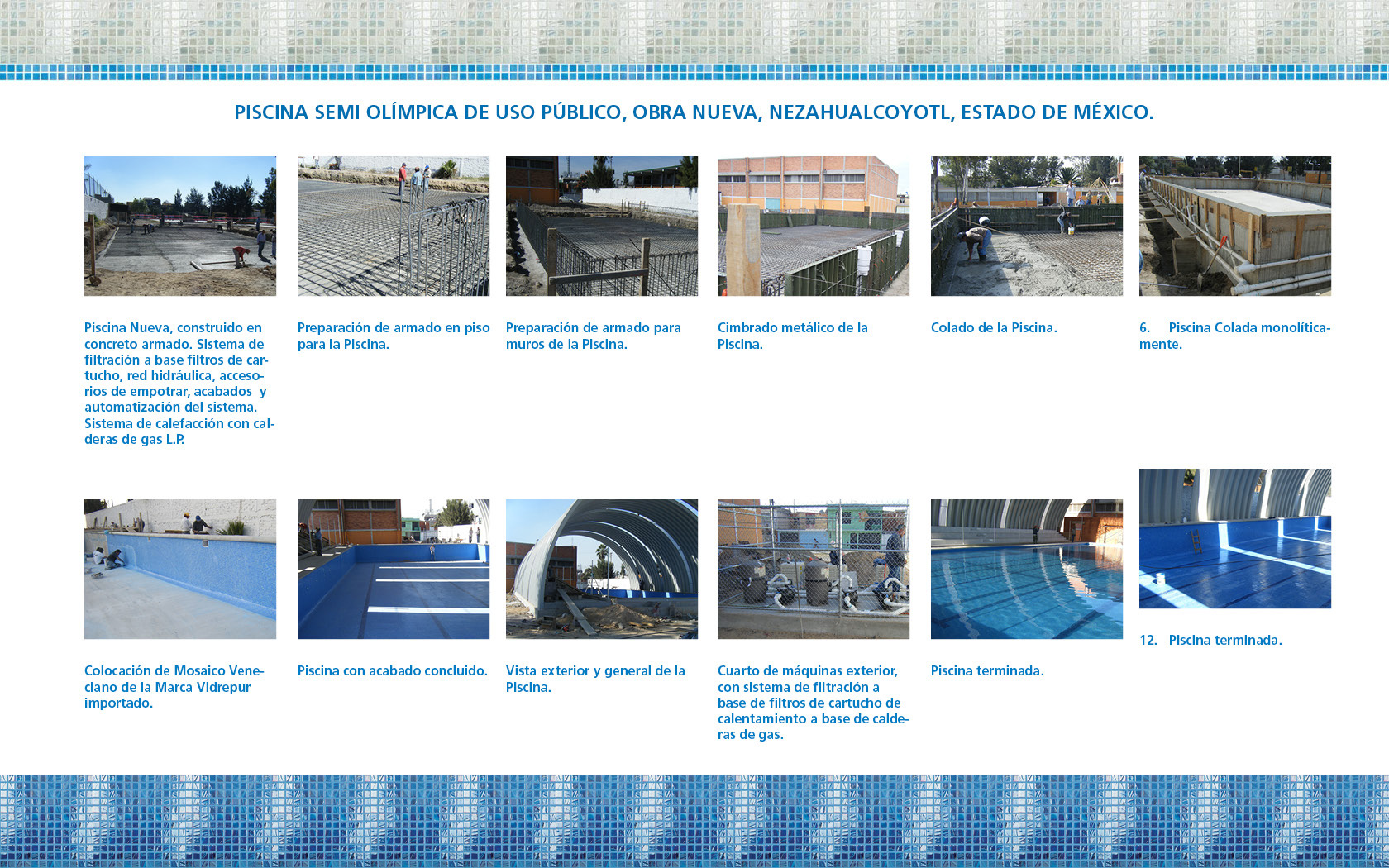 PISCINA SEMI OLÍMPICA DE USO PÚBLICO, OBRA NUEVA, NEZAHUALCOYOTL, ESTADO DE MÉXICO.

Piscina Nueva, construido en concreto armado. Sistema de filtración a base filtros de cartucho, red hidráulica, accesorios de empotrar, acabados y automatización del sistema. Sistema de calefacción con calderas de gas L.P.

Preparación de armado en piso para la Piscina.

Preparación de armado para muros de la Piscina.

Cimbrado metálico de la Piscina.

Colado de la Piscina.

6. Piscina Colada monolíticamente.

Colocación de Mosaico Veneciano de la Marca Vidrepur importado.

Piscina con acabado concluido.

Vista exterior y general de la Piscina.

Cuarto de máquinas exterior, con sistema de filtración a base de filtros de cartucho de calentamiento a base de calderas de gas.

Piscina terminada.

12. Piscina terminada.